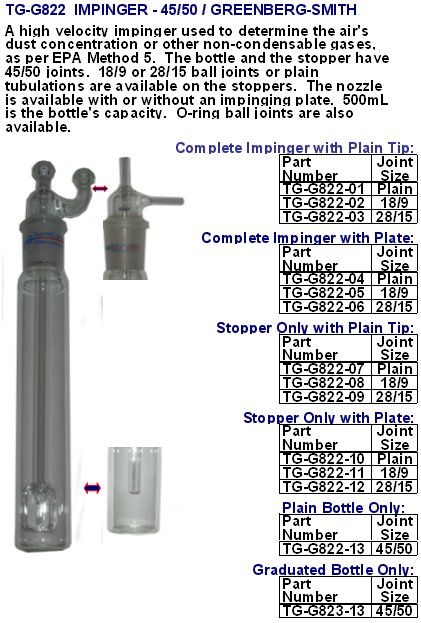 TG-G822 IMPINGER - 45/50 / GREENBERG-SMITH

A high velocity impinger used to determine the air's dust concentration or other non-condensable gases, as per EPA Method 5. The bottle and the stopper have 45/50 joints. 18/9 or 28/15 ball joints or plain tubulations are available on the stoppers. The nozzle is available with or without an impinging plate. 500mL is the bottle's capacity. O-ring ball joints are also available.

Complete Impinger with Plain Tip:

| Part Number | Joint Size |
|---|---|
| TG-G822-01 | Plain |
| TG-G822-02 | 18/9 |
| TG-G822-03 | 28/15 |

Complete Impinger with Plate:

| Part Number | Joint Size |
|---|---|
| TG-G822-04 | Plain |
| TG-G822-05 | 18/9 |
| TG-G822-06 | 28/15 |

Stopper Only with Plain Tip:

| Part Number | Joint Size |
|---|---|
| TG-G822-07 | Plain |
| TG-G822-08 | 18/9 |
| TG-G822-09 | 28/15 |

Stopper Only with Plate:

| Part Number | Joint Size |
|---|---|
| TG-G822-10 | Plain |
| TG-G822-11 | 18/9 |
| TG-G822-12 | 28/15 |

Plain Bottle Only:

| Part Number | Joint Size |
|---|---|
| TG-G822-13 | 45/50 |

Graduated Bottle Only:

| Part Number | Joint Size |
|---|---|
| TG-G823-13 | 45/50 |